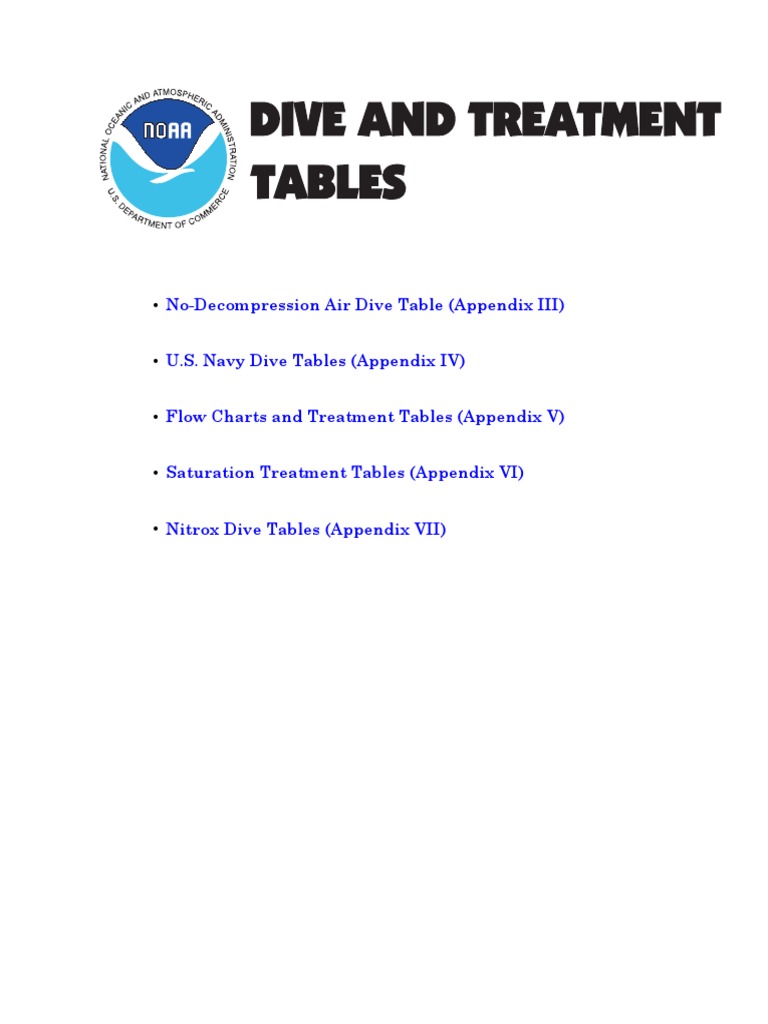 NATIONAL OCEANIC AND ATMOSPHERIC ADMINISTRATION
NOAA
U.S. DEPARTMENT OF COMMERCE

DIVE AND TREATMENT TABLES

• No-Decompression Air Dive Table (Appendix III)

• U.S. Navy Dive Tables (Appendix IV)

• Flow Charts and Treatment Tables (Appendix V)

• Saturation Treatment Tables (Appendix VI)

• Nitrox Dive Tables (Appendix VII)